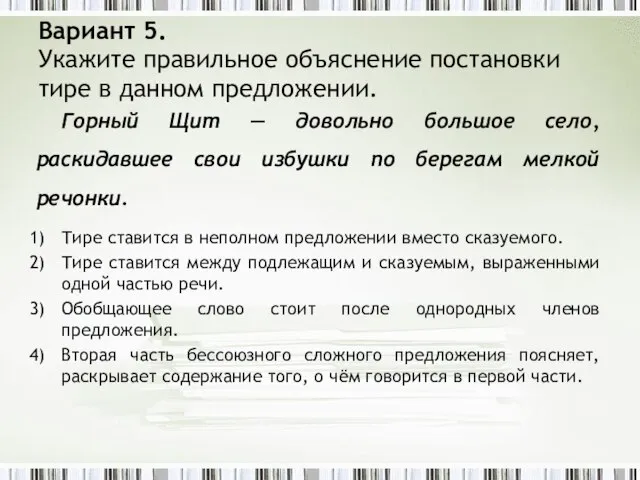 Вариант 5.
Укажите правильное объяснение постановки тире в данном предложении.

Горный Щит — довольно большое село, раскидавшее свои избушки по берегам мелкой речонки.

1) Тире ставится в неполном предложении вместо сказуемого.
2) Тире ставится между подлежащим и сказуемым, выраженными одной частью речи.
3) Обобщающее слово стоит после однородных членов предложения.
4) Вторая часть бессоюзного сложного предложения поясняет, раскрывает содержание того, о чём говорится в первой части.